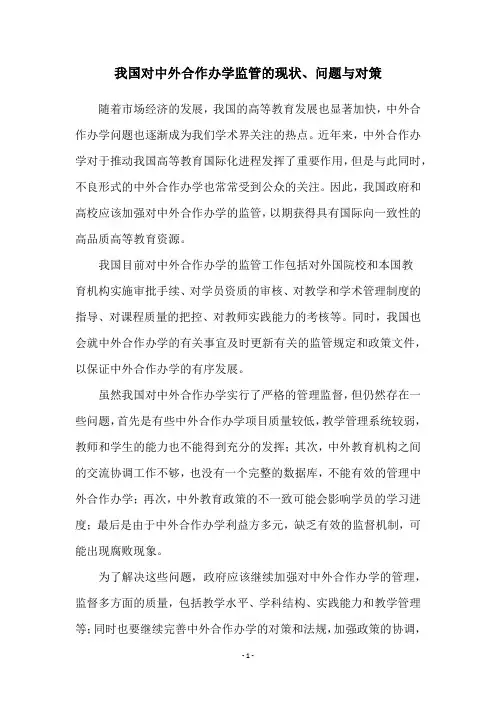 我国对中外合作办学监管的现状、问题与对策

随着市场经济的发展，我国的高等教育发展也显著加快，中外合作办学问题也逐渐成为我们学术界关注的热点。近年来，中外合作办学对于推动我国高等教育国际化进程发挥了重要作用，但是与此同时，不良形式的中外合作办学也常常受到公众的关注。因此，我国政府和高校应该加强对中外合作办学的监管，以期获得具有国际向一致性的高品质高等教育资源。

我国目前对中外合作办学的监管工作包括对外国院校和本国教育机构实施审批手续、对学员资质的审核、对教学和学术管理制度的指导、对课程质量的把控、对教师实践能力的考核等。同时，我国也会就中外合作办学的有关事宜及时更新有关的监管规定和政策文件，以保证中外合作办学的有序发展。

虽然我国对中外合作办学实行了严格的管理监督，但仍然存在一些问题，首先是有些中外合作办学项目质量较低，教学管理系统较弱，教师和学生的能力也不能得到充分的发挥；其次，中外教育机构之间的交流协调工作不够，也没有一个完整的数据库，不能有效的管理中外合作办学；再次，中外教育政策的不一致可能会影响学员的学习进度；最后是由于中外合作办学利益方多元，缺乏有效的监督机制，可能出现腐败现象。

为了解决这些问题，政府应该继续加强对中外合作办学的管理，监督多方面的质量，包括教学水平、学科结构、实践能力和教学管理等；同时也要继续完善中外合作办学的对策和法规，加强政策的协调，

- 1 -